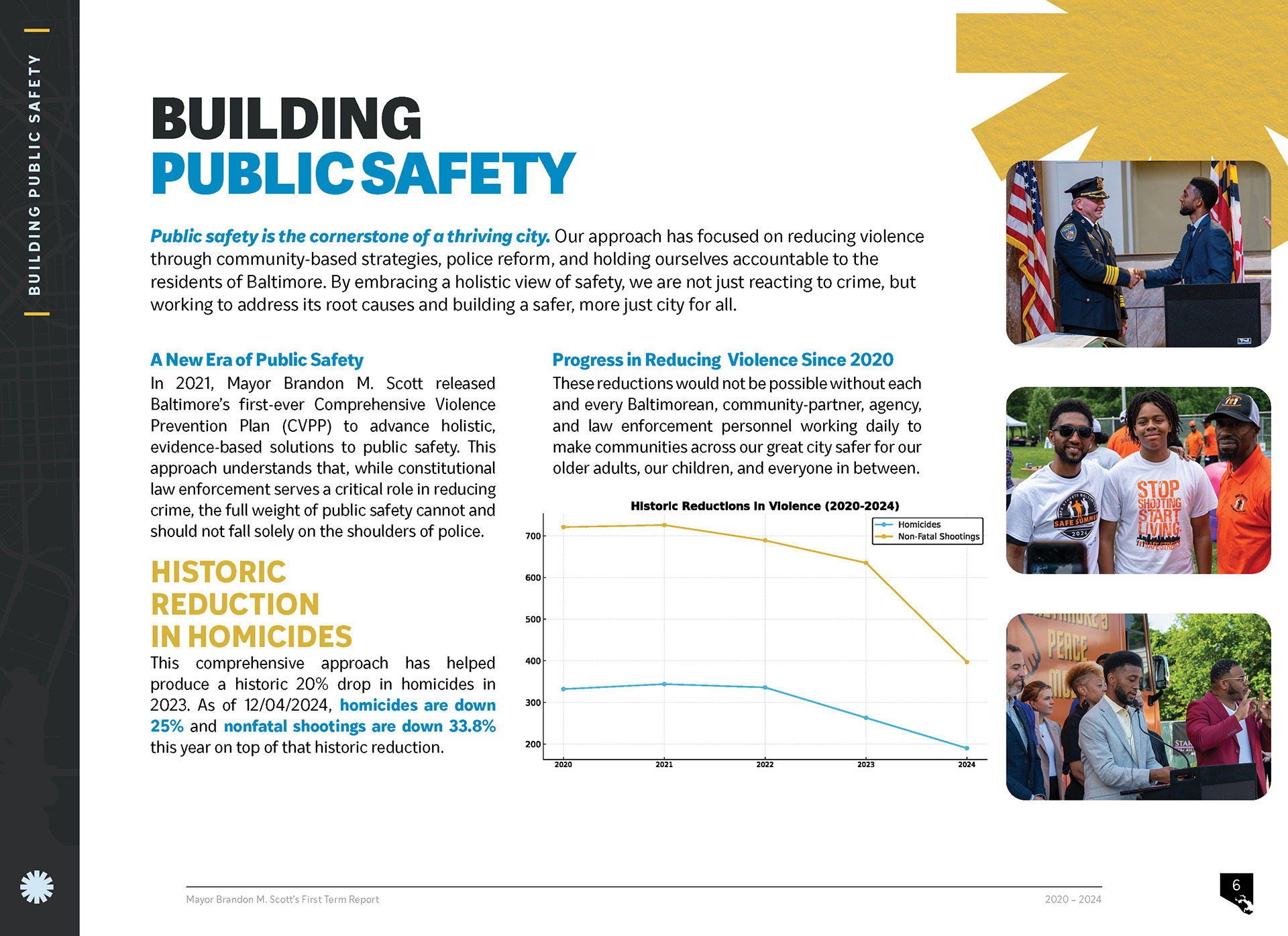 BUILDING PUBLIC SAFETY

BUILDING PUBLIC SAFETY

Public safety is the cornerstone of a thriving city. Our approach has focused on reducing violence through community-based strategies, police reform, and holding ourselves accountable to the residents of Baltimore. By embracing a holistic view of safety, we are not just reacting to crime, but working to address its root causes and building a safer, more just city for all.

A New Era of Public Safety

In 2021, Mayor Brandon M. Scott released Baltimore's first-ever Comprehensive Violence Prevention Plan (CVPP) to advance holistic, evidence-based solutions to public safety. This approach understands that, while constitutional law enforcement serves a critical role in reducing crime, the full weight of public safety cannot and should not fall solely on the shoulders of police.

HISTORIC REDUCTION IN HOMICIDES

This comprehensive approach has helped produce a historic 20% drop in homicides in 2023. As of 12/04/2024, homicides are down 25% and nonfatal shootings are down 33.8% this year on top of that historic reduction.

Progress in Reducing Violence Since 2020

These reductions would not be possible without each and every Baltimorean, community-partner, agency, and law enforcement personnel working daily to make communities across our great city safer for our older adults, our children, and everyone in between.

Historic Reductions in Violence (2020-2024)

Homicides
Non-Fatal Shootings

700
600
500
400
300
200

2020
2021
2022
2023
2024

SAFE SUMMER 2024

STOP SHOOTING START LIVING SAFE STREETS

PEACE

Mayor Brandon M. Scott's First Term Report

2020 – 2024

6